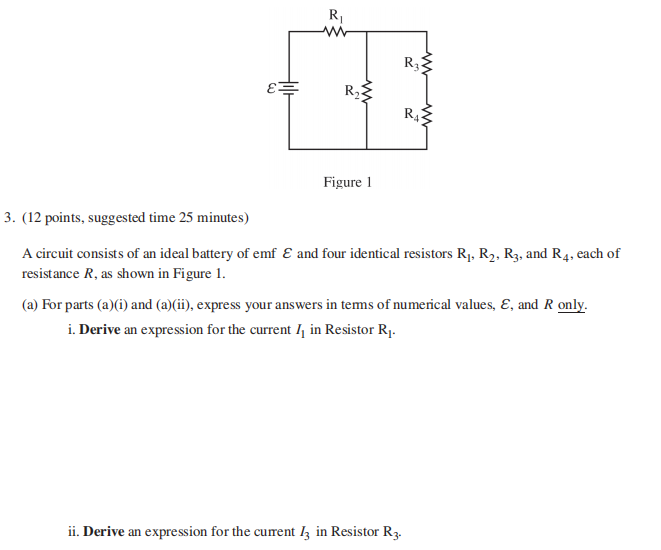 $R_1$

$R_3$

$\mathcal{E}$

$R_2$

$R_4$

Figure 1

3. (12 points, suggested time 25 minutes)

A circuit consists of an ideal battery of emf $\mathcal{E}$ and four identical resistors $R_1$, $R_2$, $R_3$, and $R_4$, each of resistance $R$, as shown in Figure 1.

(a) For parts (a)(i) and (a)(ii), express your answers in terms of numerical values, $\mathcal{E}$, and $R$ only.

i. **Derive** an expression for the current $I_1$ in Resistor $R_1$.

ii. **Derive** an expression for the current $I_3$ in Resistor $R_3$.